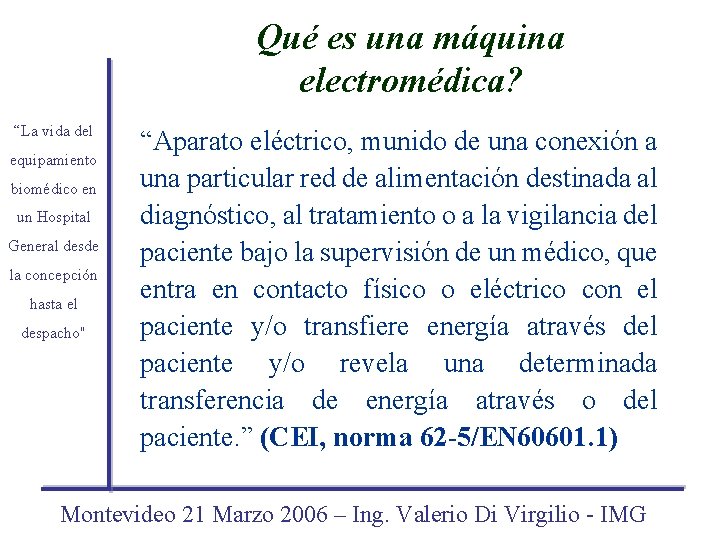 Qué es una máquina electromédica?

“La vida del equipamiento biomédico en un Hospital General desde la concepción hasta el despacho"

“Aparato eléctrico, munido de una conexión a una particular red de alimentación destinada al diagnóstico, al tratamiento o a la vigilancia del paciente bajo la supervisión de un médico, que entra en contacto físico o eléctrico con el paciente y/o transfiere energía através del paciente y/o revela una determinada transferencia de energía através o del paciente.” (CEI, norma 62-5/EN60601.1)

Montevideo 21 Marzo 2006 – Ing. Valerio Di Virgilio - IMG